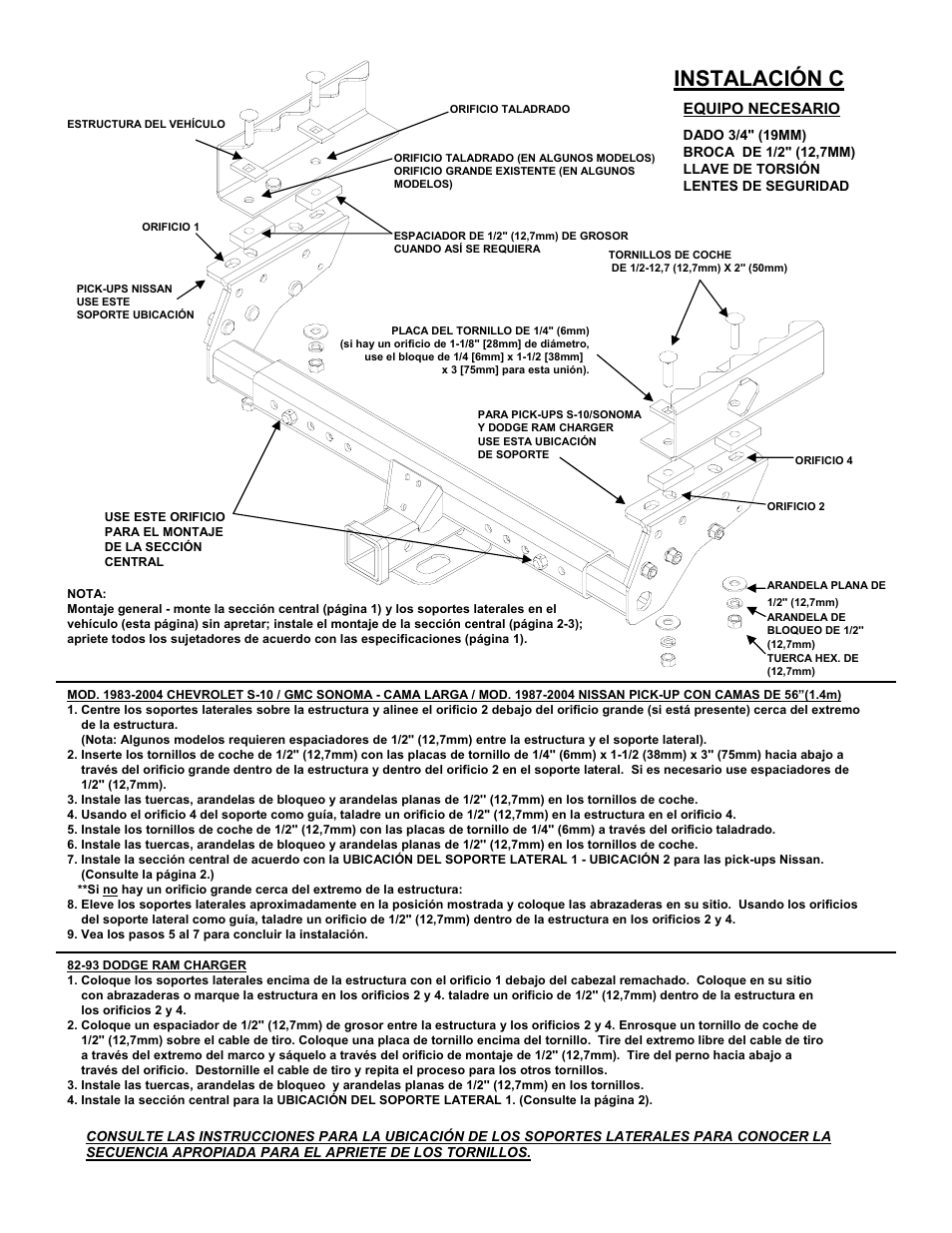 INSTALACIÓN C

EQUIPO NECESARIO

DADO 3/4" (19MM)
BROCA DE 1/2" (12,7MM)
LLAVE DE TORSIÓN
LENTES DE SEGURIDAD

ESTRUCTURA DEL VEHÍCULO

ORIFICIO TALADRADO

ORIFICIO TALADRADO (EN ALGUNOS MODELOS)
ORIFICIO GRANDE EXISTENTE (EN ALGUNOS MODELOS)

ORIFICIO 1

ESPACIADOR DE 1/2" (12,7mm) DE GROSOR CUANDO ASÍ SE REQUIERA

TORNILLOS DE COCHE DE 1/2-12,7 (12,7mm) X 2" (50mm)

PICK-UPS NISSAN USE ESTE SOPORTE UBICACIÓN

PLACA DEL TORNILLO DE 1/4" (6mm) (si hay un orificio de 1-1/8" [28mm] de diámetro, use el bloque de 1/4 [6mm] x 1-1/2 [38mm] x 3 [75mm] para esta unión).

PARA PICK-UPS S-10/SONOMA Y DODGE RAM CHARGER USE ESTA UBICACIÓN DE SOPORTE

ORIFICIO 4

ORIFICIO 2

USE ESTE ORIFICIO PARA EL MONTAJE DE LA SECCIÓN CENTRAL

ARANDELA PLANA DE 1/2" (12,7mm)
ARANDELA DE BLOQUEO DE 1/2" (12,7mm)
TUERCA HEX. DE (12,7mm)

NOTA:
Montaje general - monte la sección central (página 1) y los soportes laterales en el vehículo (esta página) sin apretar; instale el montaje de la sección central (página 2-3); apriete todos los sujetadores de acuerdo con las especificaciones (página 1).

MOD. 1983-2004 CHEVROLET S-10 / GMC SONOMA - CAMA LARGA / MOD. 1987-2004 NISSAN PICK-UP CON CAMAS DE 56"(1.4m)
1. Centre los soportes laterales sobre la estructura y alinee el orificio 2 debajo del orificio grande (si está presente) cerca del extremo de la estructura.
(Nota: Algunos modelos requieren espaciadores de 1/2" (12,7mm) entre la estructura y el soporte lateral).
2. Inserte los tornillos de coche de 1/2" (12,7mm) con las placas de tornillo de 1/4" (6mm) x 1-1/2 (38mm) x 3" (75mm) hacia abajo a través del orificio grande dentro de la estructura y dentro del orificio 2 en el soporte lateral. Si es necesario use espaciadores de 1/2" (12,7mm).
3. Instale las tuercas, arandelas de bloqueo y arandelas planas de 1/2" (12,7mm) en los tornillos de coche.
4. Usando el orificio 4 del soporte como guía, taladre un orificio de 1/2" (12,7mm) en la estructura en el orificio 4.
5. Instale los tornillos de coche de 1/2" (12,7mm) con las placas de tornillo de 1/4" (6mm) a través del orificio taladrado.
6. Instale las tuercas, arandelas de bloqueo y arandelas planas de 1/2" (12,7mm) en los tornillos de coche.
7. Instale la sección central de acuerdo con la UBICACIÓN DEL SOPORTE LATERAL 1 - UBICACIÓN 2 para las pick-ups Nissan. (Consulte la página 2.)
**Si no hay un orificio grande cerca del extremo de la estructura:
8. Eleve los soportes laterales aproximadamente en la posición mostrada y coloque las abrazaderas en su sitio. Usando los orificios del soporte lateral como guía, taladre un orificio de 1/2" (12,7mm) dentro de la estructura en los orificios 2 y 4.
9. Vea los pasos 5 al 7 para concluir la instalación.

82-93 DODGE RAM CHARGER
1. Coloque los soportes laterales encima de la estructura con el orificio 1 debajo del cabezal remachado. Coloque en su sitio con abrazaderas o marque la estructura en los orificios 2 y 4. taladre un orificio de 1/2" (12,7mm) dentro de la estructura en los orificios 2 y 4.
2. Coloque un espaciador de 1/2" (12,7mm) de grosor entre la estructura y los orificios 2 y 4. Enrosque un tornillo de coche de 1/2" (12,7mm) sobre el cable de tiro. Coloque una placa de tornillo encima del tornillo. Tire del extremo libre del cable de tiro a través del extremo del marco y sáquelo a través del orificio de montaje de 1/2" (12,7mm). Tire del perno hacia abajo a través del orificio. Destornille el cable de tiro y repita el proceso para los otros tornillos.
3. Instale las tuercas, arandelas de bloqueo y arandelas planas de 1/2" (12,7mm) en los tornillos.
4. Instale la sección central para la UBICACIÓN DEL SOPORTE LATERAL 1. (Consulte la página 2).

CONSULTE LAS INSTRUCCIONES PARA LA UBICACIÓN DE LOS SOPORTES LATERALES PARA CONOCER LA SECUENCIA APROPIADA PARA EL APRIETE DE LOS TORNILLOS.